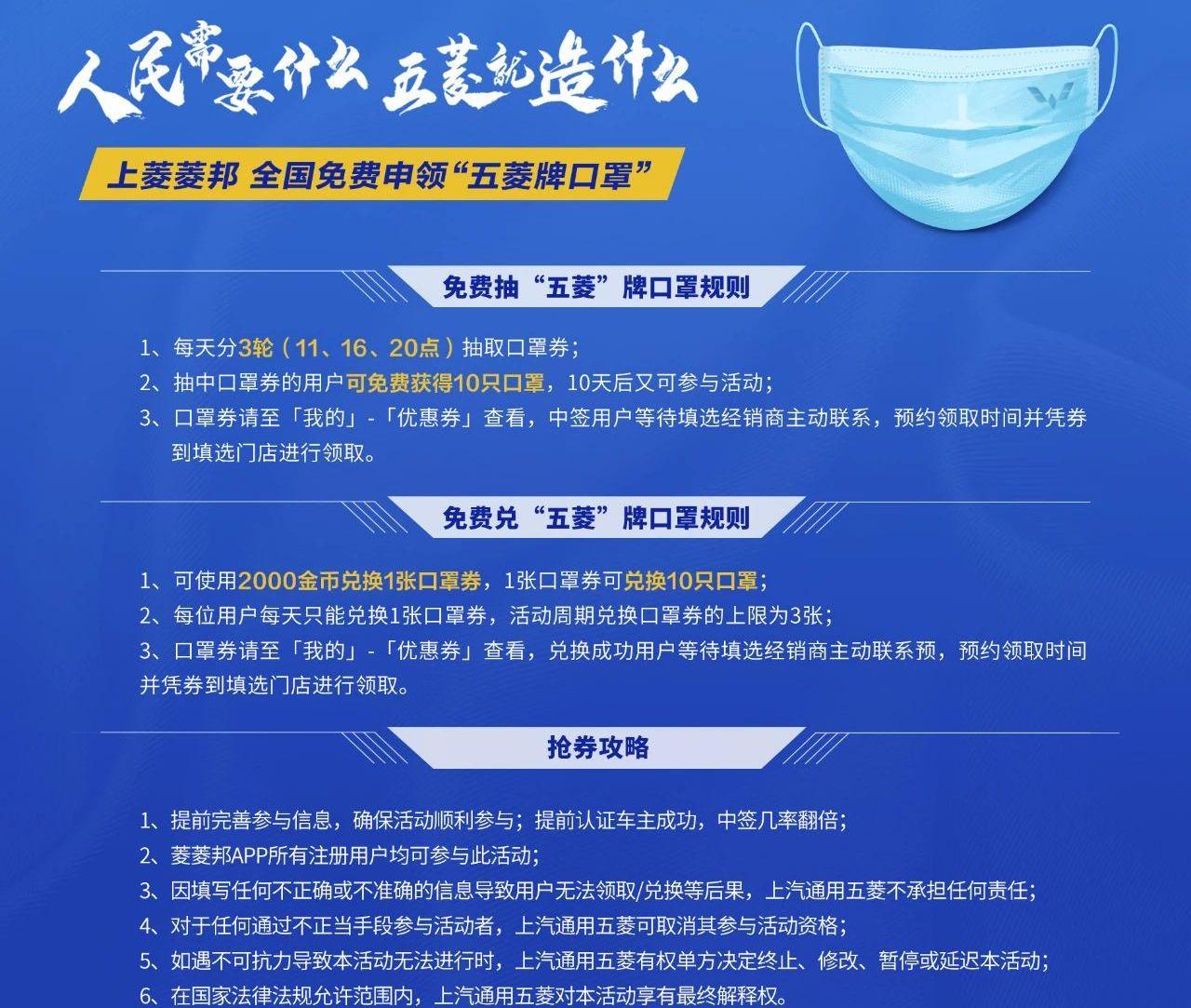 人民需要什么 五菱就造什么

上菱菱邦 全国免费申领“五菱牌口罩”

免费抽“五菱”牌口罩规则

1、每天分3轮（11、16、20点）抽取口罩券；
2、抽中口罩券的用户可免费获得10只口罩，10天后又可参与活动；
3、口罩券请至「我的」-「优惠券」查看，中签用户等待填选经销商主动联系，预约领取时间并凭券到填选门店进行领取。

免费兑“五菱”牌口罩规则

1、可使用2000金币兑换1张口罩券，1张口罩券可兑换10只口罩；
2、每位用户每天只能兑换1张口罩券，活动周期兑换口罩券的上限为3张；
3、口罩券请至「我的」-「优惠券」查看，兑换成功用户等待填选经销商主动联系预，预约领取时间并凭券到填选门店进行领取。

抢券攻略

1、提前完善参与信息，确保活动顺利参与；提前认证车主成功，中签几率翻倍；
2、菱菱邦APP所有注册用户均可参与此活动；
3、因填写任何不正确或不准确的信息导致用户无法领取/兑换等后果，上汽通用五菱不承担任何责任；
4、对于任何通过不正当手段参与活动者，上汽通用五菱可取消其参与活动资格；
5、如遇不可抗力导致本活动无法进行时，上汽通用五菱有权单方决定终止、修改、暂停或延迟本活动；
6、在国家法律法规允许范围内，上汽通用五菱对本活动享有最终解释权。